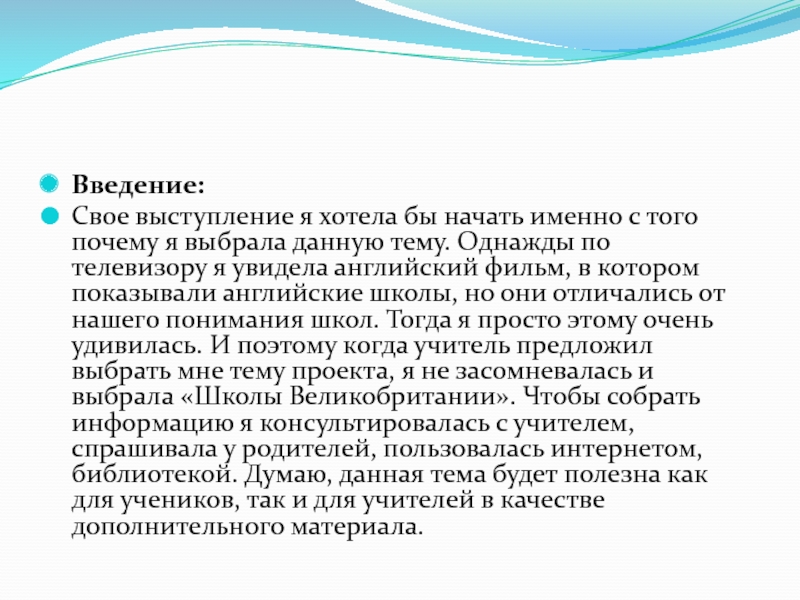 Введение:

Свое выступление я хотела бы начать именно с того почему я выбрала данную тему. Однажды по телевизору я увидела английский фильм, в котором показывали английские школы, но они отличались от нашего понимания школ. Тогда я просто этому очень удивилась. И поэтому когда учитель предложил выбрать мне тему проекта, я не засомневалась и выбрала «Школы Великобритании». Чтобы собрать информацию я консультировалась с учителем, спрашивала у родителей, пользовалась интернетом, библиотекой. Думаю, данная тема будет полезна как для учеников, так и для учителей в качестве дополнительного материала.